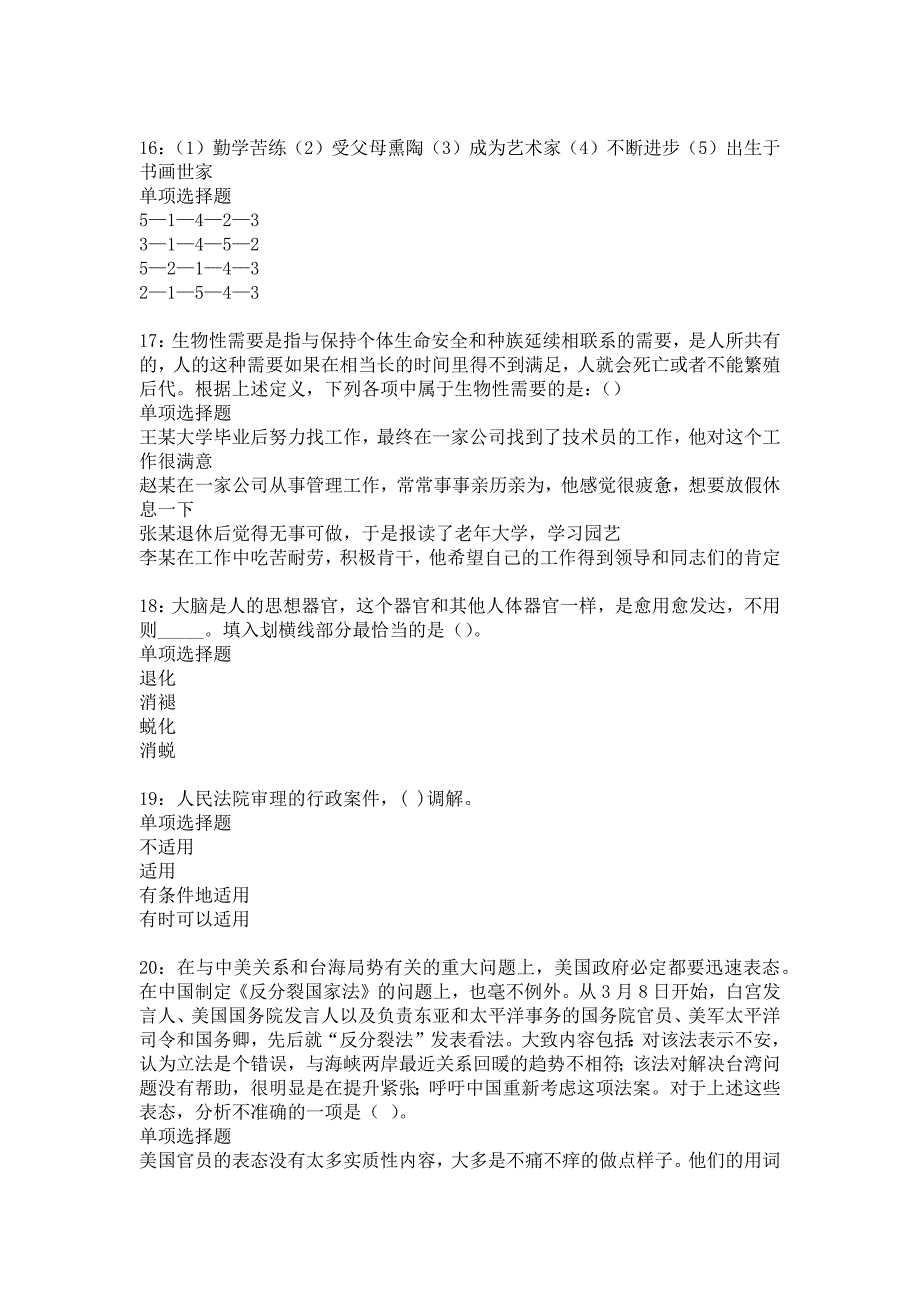 16：（1）勤学苦练（2）受父母熏陶（3）成为艺术家（4）不断进步（5）出生于书画世家
单项选择题
5—1—4—2—3
3—1—4—5—2
5—2—1—4—3
2—1—5—4—3

17：生物性需要是指与保持个体生命安全和种族延续相联系的需要，是人所共有的，人的这种需要如果在相当长的时间里得不到满足，人就会死亡或者不能繁殖后代。根据上述定义，下列各项中属于生物性需要的是：()
单项选择题
王某大学毕业后努力找工作，最终在一家公司找到了技术员的工作，他对这个工作很满意
赵某在一家公司从事管理工作，常常事事亲历亲为，他感觉很疲惫，想要放假休息一下
张某退休后觉得无事可做，于是报读了老年大学，学习园艺
李某在工作中吃苦耐劳，积极肯干，他希望自己的工作得到领导和同志们的肯定

18：大脑是人的思想器官，这个器官和其他人体器官一样，是愈用愈发达，不用则_____。填入划横线部分最恰当的是()。
单项选择题
退化
消褪
蜕化
消蜕

19：人民法院审理的行政案件，( )调解。
单项选择题
不适用
适用
有条件地适用
有时可以适用

20：在与中美关系和台海局势有关的重大问题上，美国政府必定都要迅速表态。在中国制定《反分裂国家法》的问题上，也毫不例外。从3月8日开始，白宫发言人、美国国务院发言人以及负责东亚和太平洋事务的国务院官员、美军太平洋司令和国务卿，先后就“反分裂法”发表看法。大致内容包括：对该法表示不安，认为立法是个错误，与海峡两岸最近关系回暖的趋势不相符；该法对解决台湾问题没有帮助，很明显是在提升紧张；呼吁中国重新考虑这项法案。对于上述这些表态，分析不准确的一项是（ ）。
单项选择题
美国官员的表态没有太多实质性内容，大多是不痛不痒的做点样子。他们的用词